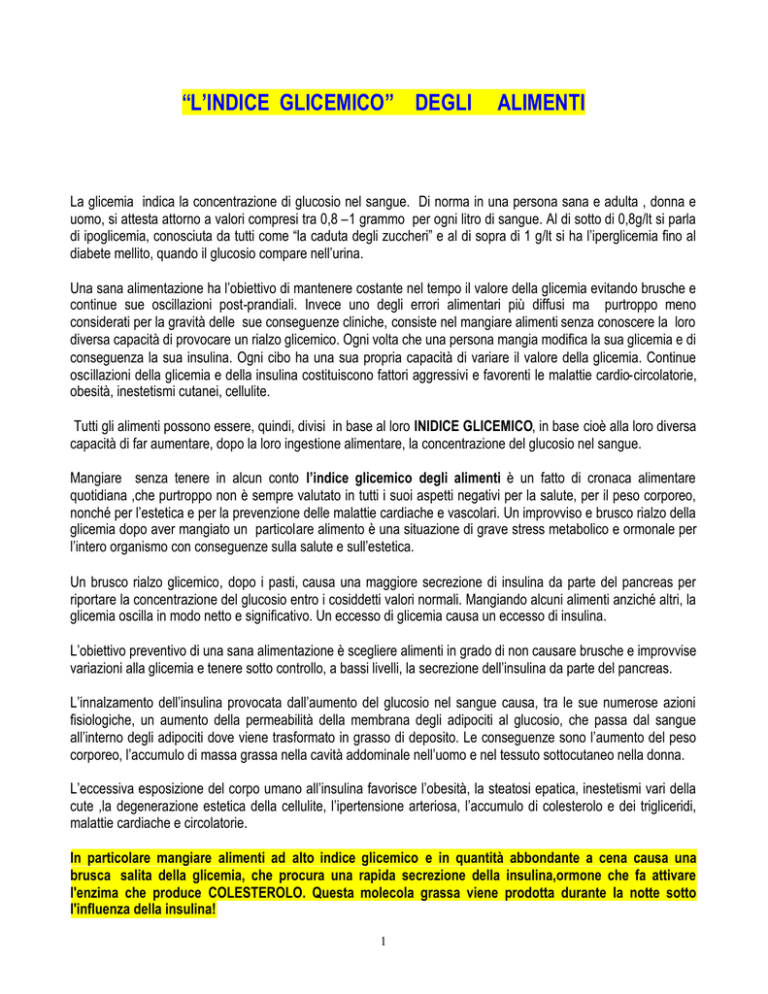 “L’INDICE GLICEMICO” DEGLI ALIMENTI

La glicemia indica la concentrazione di glucosio nel sangue. Di norma in una persona sana e adulta , donna e uomo, si attesta attorno a valori compresi tra 0,8 –1 grammo per ogni litro di sangue. Al di sotto di 0,8g/lt si parla di ipoglicemia, conosciuta da tutti come “la caduta degli zuccheri” e al di sopra di 1 g/lt si ha l’iperglicemia fino al diabete mellito, quando il glucosio compare nell’urina.

Una sana alimentazione ha l’obiettivo di mantenere costante nel tempo il valore della glicemia evitando brusche e continue sue oscillazioni post-prandiali. Invece uno degli errori alimentari più diffusi ma purtroppo meno considerati per la gravità delle sue conseguenze cliniche, consiste nel mangiare alimenti senza conoscere la loro diversa capacità di provocare un rialzo glicemico. Ogni volta che una persona mangia modifica la sua glicemia e di conseguenza la sua insulina. Ogni cibo ha una sua propria capacità di variare il valore della glicemia. Continue oscillazioni della glicemia e della insulina costituiscono fattori aggressivi e favorenti le malattie cardio-circolatorie, obesità, inestetismi cutanei, cellulite.

Tutti gli alimenti possono essere, quindi, divisi in base al loro INIDICE GLICEMICO, in base cioè alla loro diversa capacità di far aumentare, dopo la loro ingestione alimentare, la concentrazione del glucosio nel sangue.

Mangiare senza tenere in alcun conto l’indice glicemico degli alimenti è un fatto di cronaca alimentare quotidiana ,che purtroppo non è sempre valutato in tutti i suoi aspetti negativi per la salute, per il peso corporeo, nonché per l’estetica e per la prevenzione delle malattie cardiache e vascolari. Un improvviso e brusco rialzo della glicemia dopo aver mangiato un particolare alimento è una situazione di grave stress metabolico e ormonale per l’intero organismo con conseguenze sulla salute e sull’estetica.

Un brusco rialzo glicemico, dopo i pasti, causa una maggiore secrezione di insulina da parte del pancreas per riportare la concentrazione del glucosio entro i cosiddetti valori normali. Mangiando alcuni alimenti anziché altri, la glicemia oscilla in modo netto e significativo. Un eccesso di glicemia causa un eccesso di insulina.

L’obiettivo preventivo di una sana alimentazione è scegliere alimenti in grado di non causare brusche e improvvise variazioni alla glicemia e tenere sotto controllo, a bassi livelli, la secrezione dell’insulina da parte del pancreas.

L’innalzamento dell’insulina provocata dall’aumento del glucosio nel sangue causa, tra le sue numerose azioni fisiologiche, un aumento della permeabilità della membrana degli adipociti al glucosio, che passa dal sangue all’interno degli adipociti dove viene trasformato in grasso di deposito. Le conseguenze sono l’aumento del peso corporeo, l’accumulo di massa grassa nella cavità addominale nell’uomo e nel tessuto sottocutaneo nella donna.

L’eccessiva esposizione del corpo umano all’insulina favorisce l’obesità, la steatosi epatica, inestetismi vari della cute ,la degenerazione estetica della cellulite, l’ipertensione arteriosa, l’accumulo di colesterolo e dei trigliceridi, malattie cardiache e circolatorie.

In particolare mangiare alimenti ad alto indice glicemico e in quantità abbondante a cena causa una brusca salita della glicemia, che procura una rapida secrezione della insulina,ormone che fa attivare l'enzima che produce COLESTEROLO. Questa molecola grassa viene prodotta durante la notte sotto l'influenza della insulina!

1